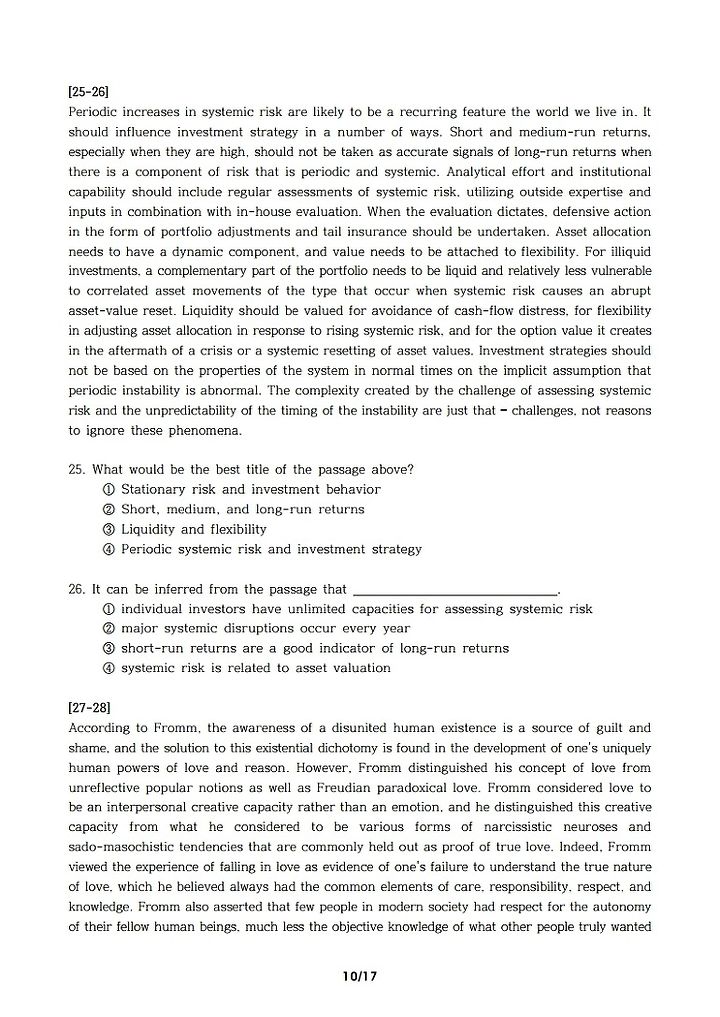 [25-26]
Periodic increases in systemic risk are likely to be a recurring feature the world we live in. It should influence investment strategy in a number of ways. Short and medium-run returns, especially when they are high, should not be taken as accurate signals of long-run returns when there is a component of risk that is periodic and systemic. Analytical effort and institutional capability should include regular assessments of systemic risk, utilizing outside expertise and inputs in combination with in-house evaluation. When the evaluation dictates, defensive action in the form of portfolio adjustments and tail insurance should be undertaken. Asset allocation needs to have a dynamic component, and value needs to be attached to flexibility. For illiquid investments, a complementary part of the portfolio needs to be liquid and relatively less vulnerable to correlated asset movements of the type that occur when systemic risk causes an abrupt asset-value reset. Liquidity should be valued for avoidance of cash-flow distress, for flexibility in adjusting asset allocation in response to rising systemic risk, and for the option value it creates in the aftermath of a crisis or a systemic resetting of asset values. Investment strategies should not be based on the properties of the system in normal times on the implicit assumption that periodic instability is abnormal. The complexity created by the challenge of assessing systemic risk and the unpredictability of the timing of the instability are just that – challenges, not reasons to ignore these phenomena.

25. What would be the best title of the passage above?
① Stationary risk and investment behavior
② Short, medium, and long-run returns
③ Liquidity and flexibility
④ Periodic systemic risk and investment strategy

26. It can be inferred from the passage that ______________________________.
① individual investors have unlimited capacities for assessing systemic risk
② major systemic disruptions occur every year
③ short-run returns are a good indicator of long-run returns
④ systemic risk is related to asset valuation

[27-28]
According to Fromm, the awareness of a disunited human existence is a source of guilt and shame, and the solution to this existential dichotomy is found in the development of one's uniquely human powers of love and reason. However, Fromm distinguished his concept of love from unreflective popular notions as well as Freudian paradoxical love. Fromm considered love to be an interpersonal creative capacity rather than an emotion, and he distinguished this creative capacity from what he considered to be various forms of narcissistic neuroses and sado-masochistic tendencies that are commonly held out as proof of true love. Indeed, Fromm viewed the experience of falling in love as evidence of one's failure to understand the true nature of love, which he believed always had the common elements of care, responsibility, respect, and knowledge. Fromm also asserted that few people in modern society had respect for the autonomy of their fellow human beings, much less the objective knowledge of what other people truly wanted

10/17